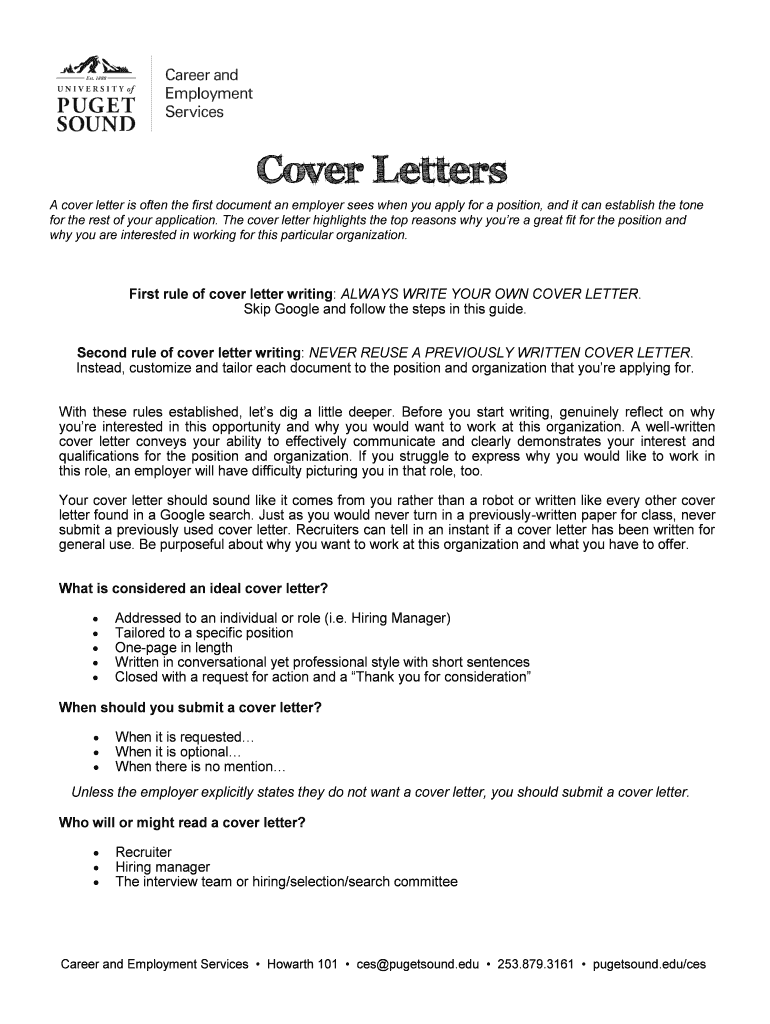 Est. 1888
UNIVERSITY of
PUGET
SOUND

Career and
Employment
Services

Cover Letters

A cover letter is often the first document an employer sees when you apply for a position, and it can establish the tone for the rest of your application. The cover letter highlights the top reasons why you're a great fit for the position and why you are interested in working for this particular organization.

First rule of cover letter writing: ALWAYS WRITE YOUR OWN COVER LETTER.
Skip Google and follow the steps in this guide.

Second rule of cover letter writing: NEVER REUSE A PREVIOUSLY WRITTEN COVER LETTER.
Instead, customize and tailor each document to the position and organization that you're applying for.

With these rules established, let's dig a little deeper. Before you start writing, genuinely reflect on why you're interested in this opportunity and why you would want to work at this organization. A well-written cover letter conveys your ability to effectively communicate and clearly demonstrates your interest and qualifications for the position and organization. If you struggle to express why you would like to work in this role, an employer will have difficulty picturing you in that role, too.

Your cover letter should sound like it comes from you rather than a robot or written like every other cover letter found in a Google search. Just as you would never turn in a previously-written paper for class, never submit a previously used cover letter. Recruiters can tell in an instant if a cover letter has been written for general use. Be purposeful about why you want to work at this organization and what you have to offer.

What is considered an ideal cover letter?

• Addressed to an individual or role (i.e. Hiring Manager)
• Tailored to a specific position
• One-page in length
• Written in conversational yet professional style with short sentences
• Closed with a request for action and a "Thank you for consideration"

When should you submit a cover letter?

• When it is requested…
• When it is optional…
• When there is no mention…

Unless the employer explicitly states they do not want a cover letter, you should submit a cover letter.

Who will or might read a cover letter?

• Recruiter
• Hiring manager
• The interview team or hiring/selection/search committee

Career and Employment Services • Howarth 101 • ces@pugetsound.edu • 253.879.3161 • pugetsound.edu/ces